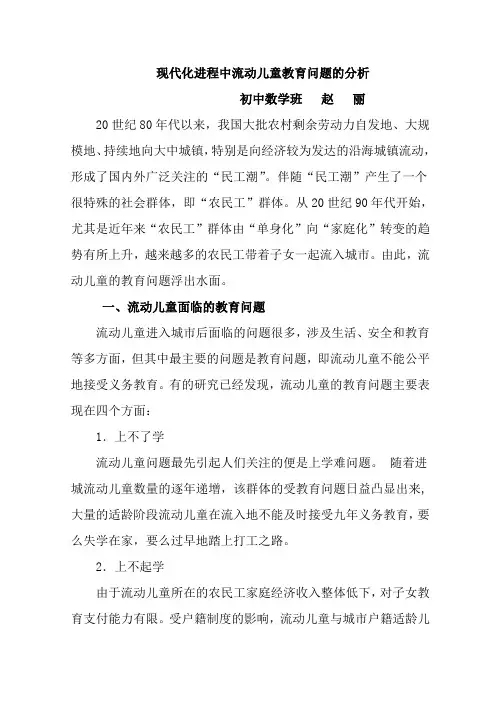 现代化进程中流动儿童教育问题的分析

初中数学班　赵　丽

20世纪80年代以来，我国大批农村剩余劳动力自发地、大规模地、持续地向大中城镇，特别是向经济较为发达的沿海城镇流动，形成了国内外广泛关注的“民工潮”。伴随“民工潮”产生了一个很特殊的社会群体，即“农民工”群体。从20世纪90年代开始，尤其是近年来“农民工”群体由“单身化”向“家庭化”转变的趋势有所上升，越来越多的农民工带着子女一起流入城市。由此，流动儿童的教育问题浮出水面。

一、流动儿童面临的教育问题

流动儿童进入城市后面临的问题很多，涉及生活、安全和教育等多方面，但其中最主要的问题是教育问题，即流动儿童不能公平地接受义务教育。有的研究已经发现，流动儿童的教育问题主要表现在四个方面：

1．上不了学

流动儿童问题最先引起人们关注的便是上学难问题。 随着进城流动儿童数量的逐年递增，该群体的受教育问题日益凸显出来，大量的适龄阶段流动儿童在流入地不能及时接受九年义务教育，要么失学在家，要么过早地踏上打工之路。

2．上不起学

由于流动儿童所在的农民工家庭经济收入整体低下，对子女教育支付能力有限。受户籍制度的影响，流动儿童与城市户籍适龄儿